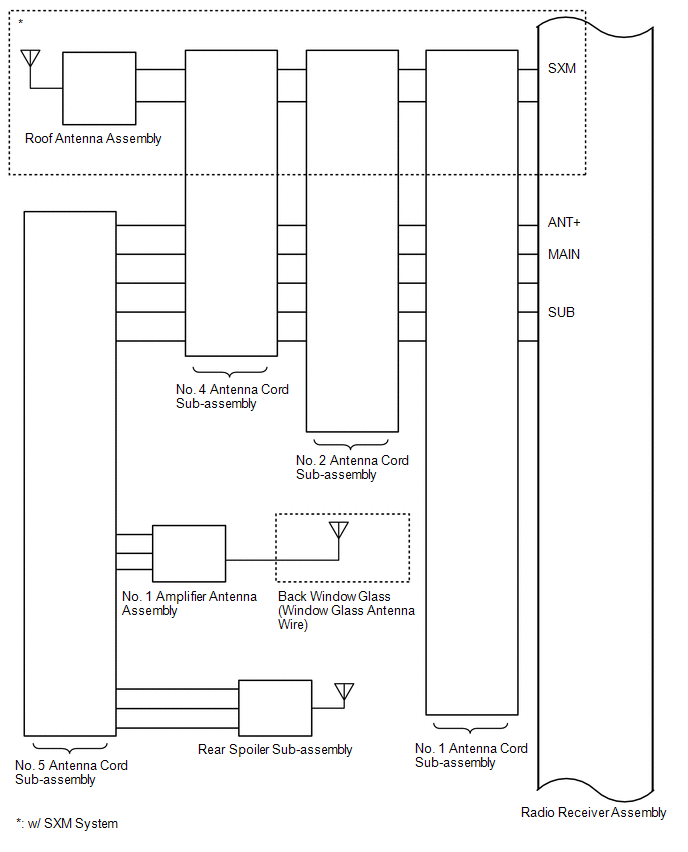 *

Roof Antenna Assembly

SXM

ANT+

MAIN

SUB

No. 4 Antenna Cord Sub-assembly

No. 2 Antenna Cord Sub-assembly

No. 1 Amplifier Antenna Assembly

Back Window Glass (Window Glass Antenna Wire)

Rear Spoiler Sub-assembly

No. 5 Antenna Cord Sub-assembly

No. 1 Antenna Cord Sub-assembly

Radio Receiver Assembly

*: w/ SXM System